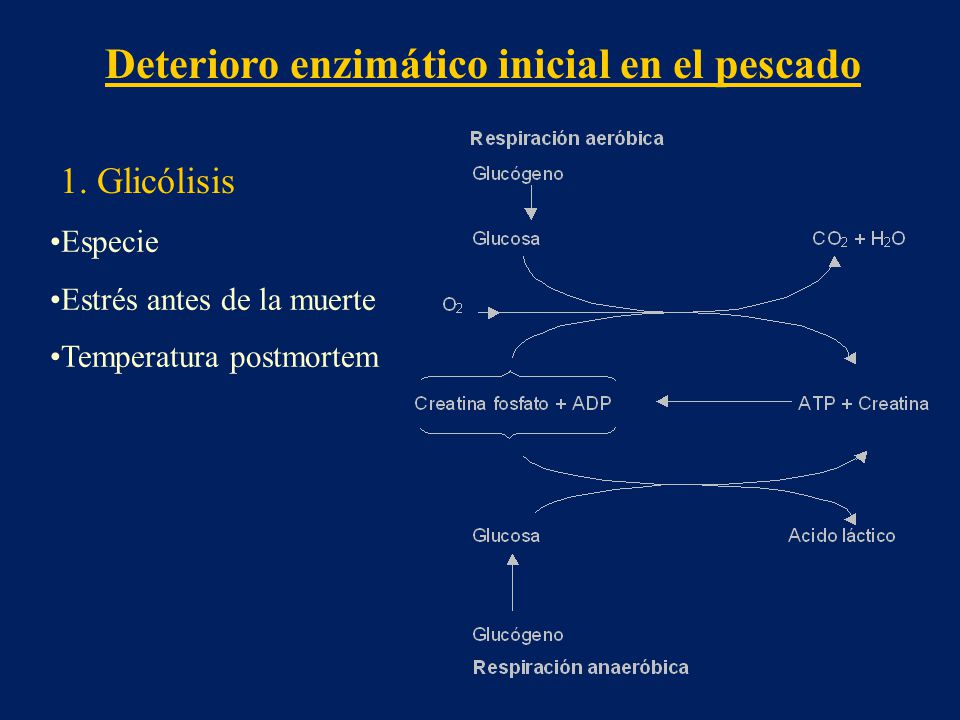 Deterioro enzimático inicial en el pescado

1. Glicólisis

•Especie

•Estrés antes de la muerte

•Temperatura postmortem

Respiración aeróbica

Glucógeno

Glucosa

$CO_2 + H_2O$

$O_2$

Creatina fosfato + ADP

ATP + Creatina

Glucosa

Acido láctico

Glucógeno

Respiración anaeróbica